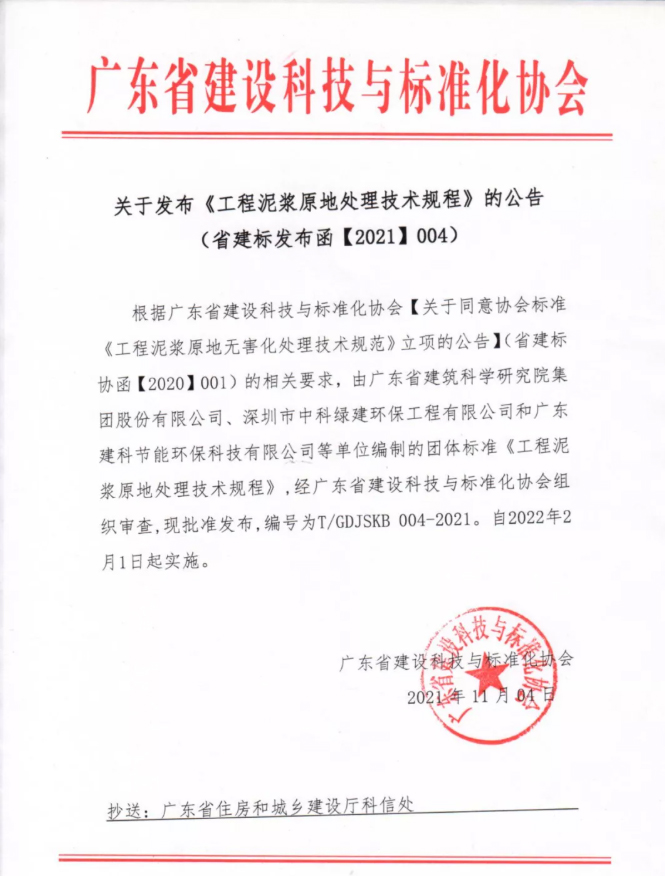 广东省建设科技与标准化协会

关于发布《工程泥浆原地处理技术规程》的公告
（省建标发布函【2021】004）

根据广东省建设科技与标准化协会【关于同意协会标准《工程泥浆原地无害化处理技术规范》立项的公告】（省建标协函【2020】001）的相关要求，由广东省建筑科学研究院集团股份有限公司、深圳市中科绿建环保工程有限公司和广东建科节能环保科技有限公司等单位编制的团体标准《工程泥浆原地处理技术规程》，经广东省建设科技与标准化协会组织审查，现批准发布，编号为T/GDJSKB 004-2021。自2022年2月1日起实施。

广东省建设科技与标准化协会
2021年11月04日

广东省建设科技与标准化协会

抄送：广东省住房和城乡建设厅科信处